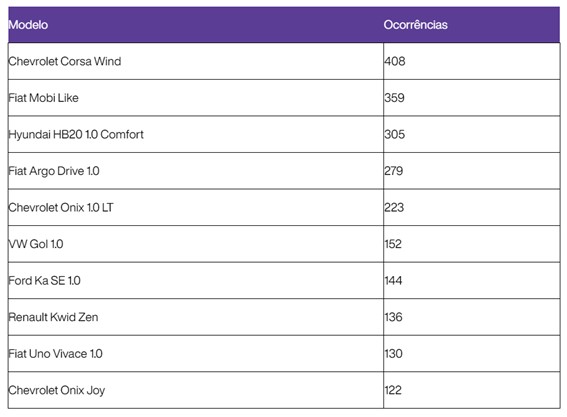 | Modelo | Ocorrências |
|---|---|
| Chevrolet Corsa Wind | 408 |
| Fiat Mobi Like | 359 |
| Hyundai HB20 1.0 Comfort | 305 |
| Fiat Argo Drive 1.0 | 279 |
| Chevrolet Onix 1.0 LT | 223 |
| VW Gol 1.0 | 152 |
| Ford Ka SE 1.0 | 144 |
| Renault Kwid Zen | 136 |
| Fiat Uno Vivace 1.0 | 130 |
| Chevrolet Onix Joy | 122 |